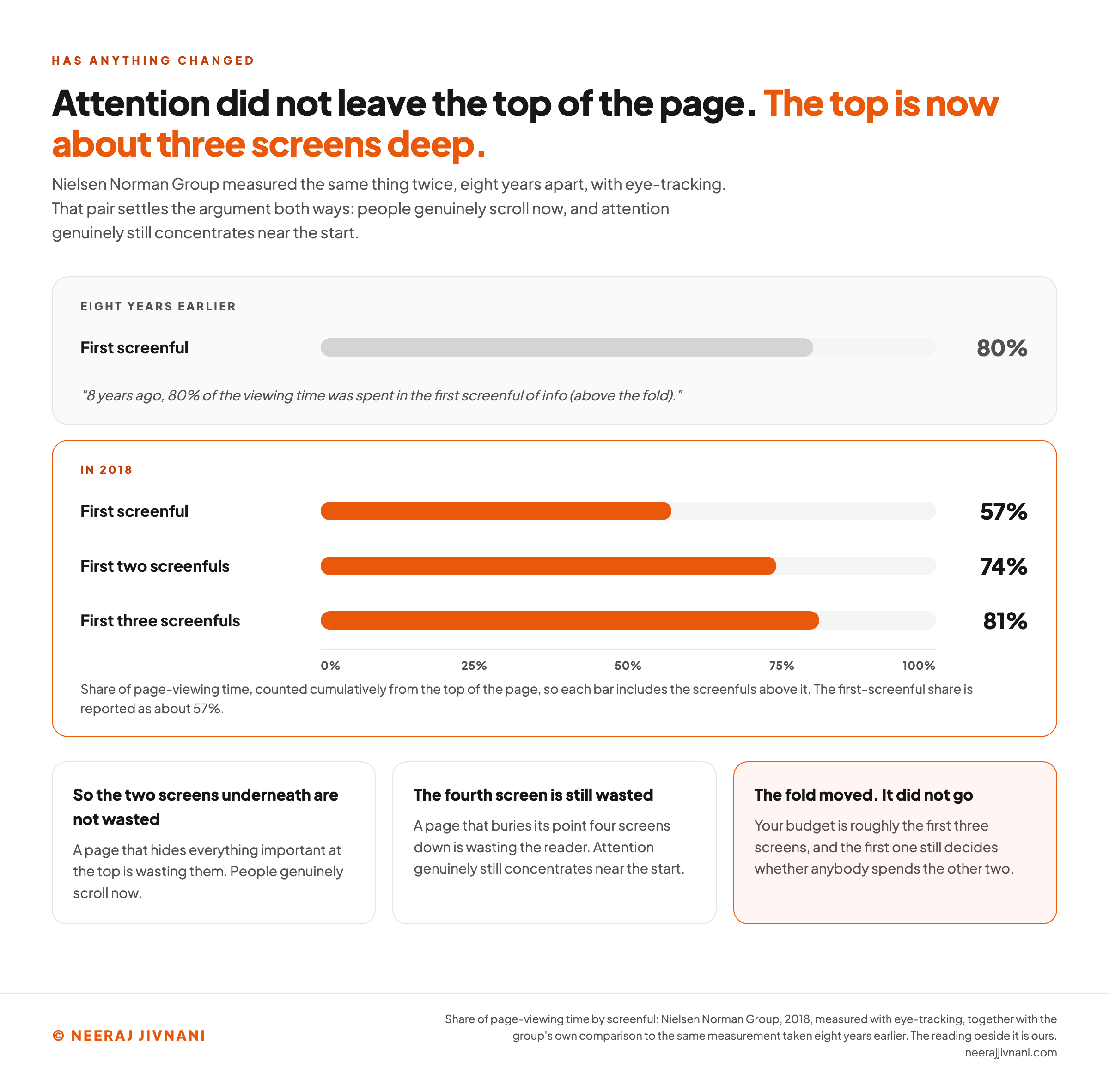 HAS ANYTHING CHANGED

Attention did not leave the top of the page. The top is now about three screens deep.

Nielsen Norman Group measured the same thing twice, eight years apart, with eye-tracking. That pair settles the argument both ways: people genuinely scroll now, and attention genuinely still concentrates near the start.

EIGHT YEARS EARLIER

First screenful 80%

"8 years ago, 80% of the viewing time was spent in the first screenful of info (above the fold)."

IN 2018

First screenful 57%

First two screenfuls 74%

First three screenfuls 81%

0% 25% 50% 75% 100%

Share of page-viewing time, counted cumulatively from the top of the page, so each bar includes the screenfuls above it. The first-screenful share is reported as about 57%.

So the two screens underneath are not wasted

A page that hides everything important at the top is wasting them. People genuinely scroll now.

The fourth screen is still wasted

A page that buries its point four screens down is wasting the reader. Attention genuinely still concentrates near the start.

The fold moved. It did not go

Your budget is roughly the first three screens, and the first one still decides whether anybody spends the other two.

© NEERAJ JIVNANI

Share of page-viewing time by screenful: Nielsen Norman Group, 2018, measured with eye-tracking, together with the group's own comparison to the same measurement taken eight years earlier. The reading beside it is ours.
neerajjivnani.com